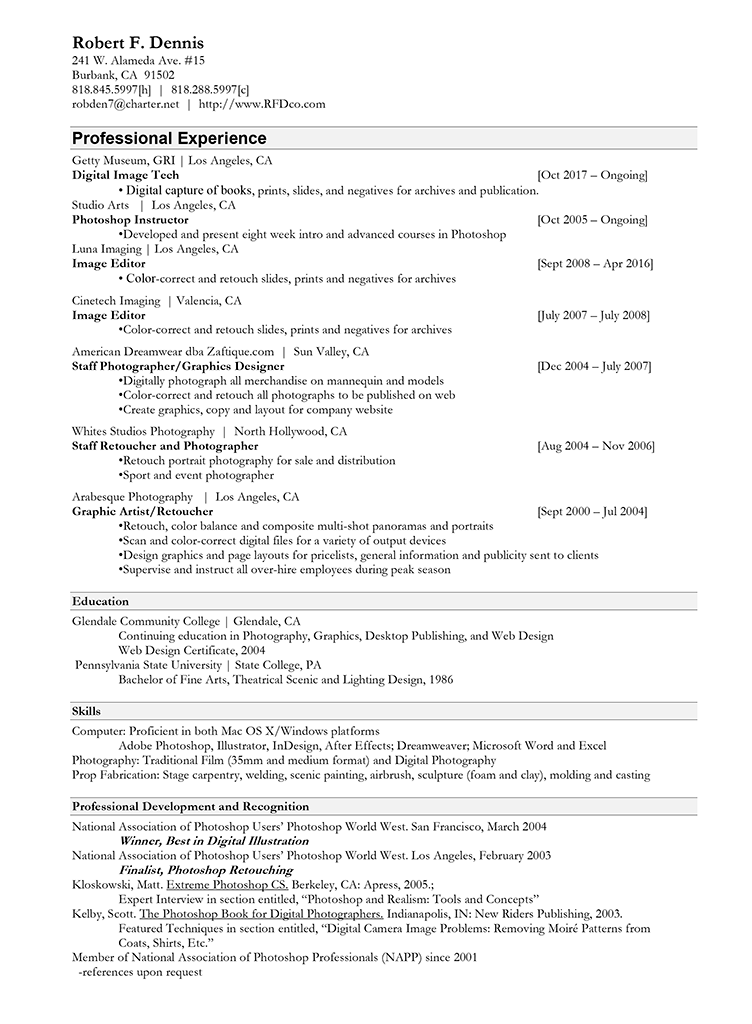 Robert F. Dennis
241 W. Alameda Ave. #15
Burbank, CA 91502
818.845.5997[h] | 818.288.5997[c]
robden7@charter.net | http://www.RFDco.com

Professional Experience

Getty Museum, GRI | Los Angeles, CA
Digital Image Tech [Oct 2017 – Ongoing]
• Digital capture of books, prints, slides, and negatives for archives and publication.
Studio Arts | Los Angeles, CA
Photoshop Instructor [Oct 2005 – Ongoing]
•Developed and present eight week intro and advanced courses in Photoshop
Luna Imaging | Los Angeles, CA
Image Editor [Sept 2008 – Apr 2016]
• Color-correct and retouch slides, prints and negatives for archives

Cinetech Imaging | Valencia, CA
Image Editor [July 2007 – July 2008]
•Color-correct and retouch slides, prints and negatives for archives

American Dreamwear dba Zaftique.com | Sun Valley, CA
Staff Photographer/Graphics Designer [Dec 2004 – July 2007]
•Digitally photograph all merchandise on mannequin and models
•Color-correct and retouch all photographs to be published on web
•Create graphics, copy and layout for company website

Whites Studios Photography | North Hollywood, CA
Staff Retoucher and Photographer [Aug 2004 – Nov 2006]
•Retouch portrait photography for sale and distribution
•Sport and event photographer

Arabesque Photography | Los Angeles, CA
Graphic Artist/Retoucher [Sept 2000 – Jul 2004]
•Retouch, color balance and composite multi-shot panoramas and portraits
•Scan and color-correct digital files for a variety of output devices
•Design graphics and page layouts for pricelists, general information and publicity sent to clients
•Supervise and instruct all over-hire employees during peak season

Education
Glendale Community College | Glendale, CA
Continuing education in Photography, Graphics, Desktop Publishing, and Web Design
Web Design Certificate, 2004
Pennsylvania State University | State College, PA
Bachelor of Fine Arts, Theatrical Scenic and Lighting Design, 1986

Skills
Computer: Proficient in both Mac OS X/Windows platforms
Adobe Photoshop, Illustrator, InDesign, After Effects; Dreamweaver; Microsoft Word and Excel
Photography: Traditional Film (35mm and medium format) and Digital Photography
Prop Fabrication: Stage carpentry, welding, scenic painting, airbrush, sculpture (foam and clay), molding and casting

Professional Development and Recognition
National Association of Photoshop Users' Photoshop World West. San Francisco, March 2004
Winner, Best in Digital Illustration
National Association of Photoshop Users' Photoshop World West. Los Angeles, February 2003
Finalist, Photoshop Retouching
Kloskowski, Matt. Extreme Photoshop CS. Berkeley, CA: Apress, 2005.;
Expert Interview in section entitled, "Photoshop and Realism: Tools and Concepts"
Kelby, Scott. The Photoshop Book for Digital Photographers. Indianapolis, IN: New Riders Publishing, 2003.
Featured Techniques in section entitled, "Digital Camera Image Problems: Removing Moiré Patterns from Coats, Shirts, Etc."
Member of National Association of Photoshop Professionals (NAPP) since 2001
-references upon request